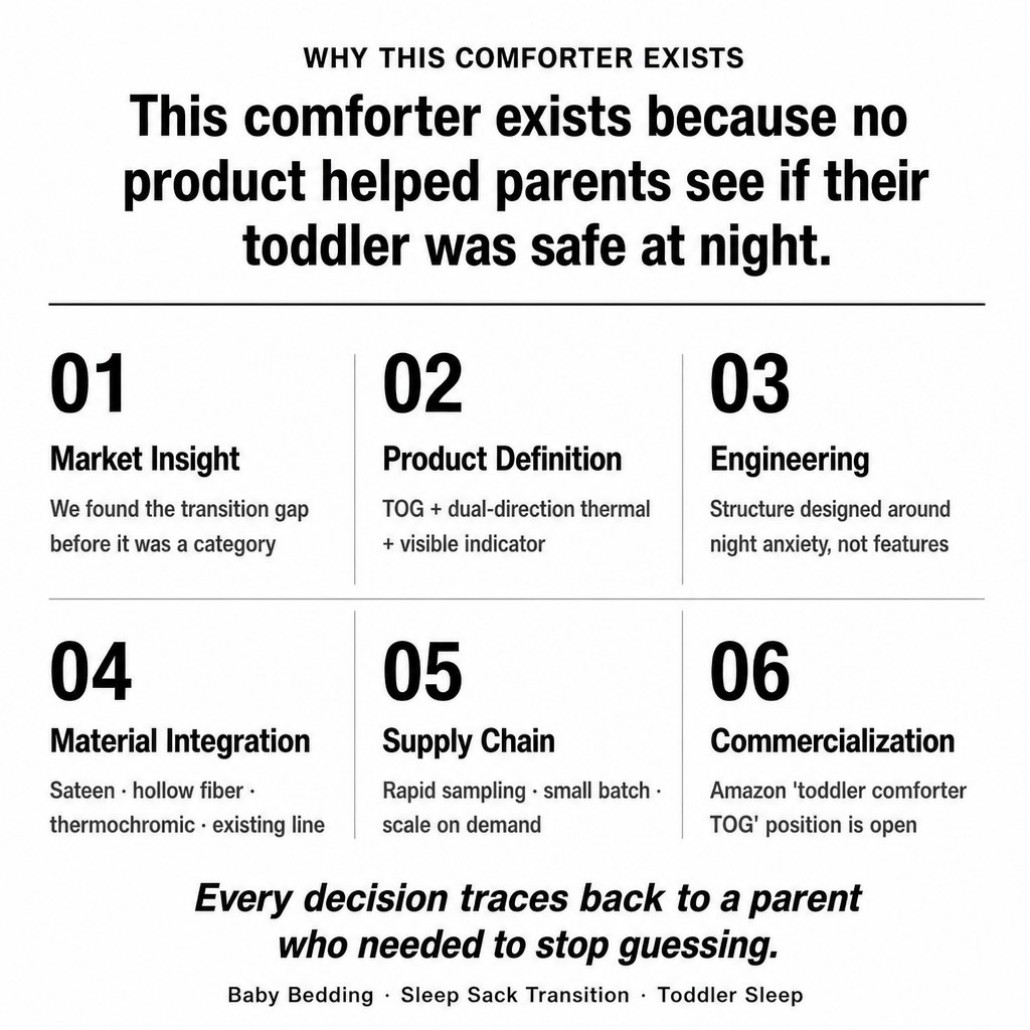 WHY THIS COMFORTER EXISTS

This comforter exists because no product helped parents see if their toddler was safe at night.

01
Market Insight
We found the transition gap before it was a category

02
Product Definition
TOG + dual-direction thermal + visible indicator

03
Engineering
Structure designed around night anxiety, not features

04
Material Integration
Sateen · hollow fiber · thermochromic · existing line

05
Supply Chain
Rapid sampling · small batch · scale on demand

06
Commercialization
Amazon 'toddler comforter TOG' position is open

Every decision traces back to a parent who needed to stop guessing.

Baby Bedding · Sleep Sack Transition · Toddler Sleep